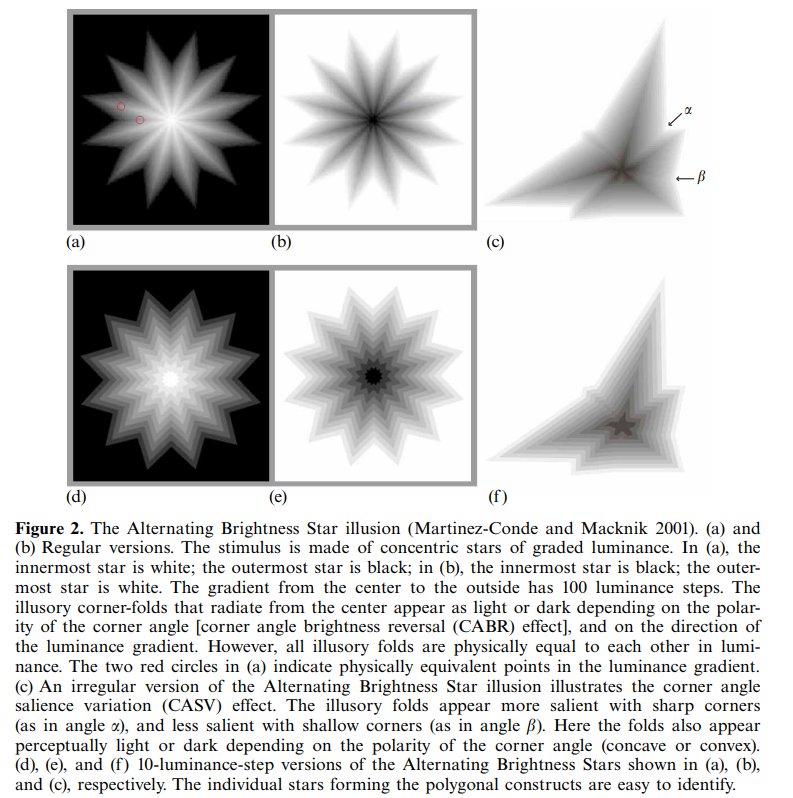 $\alpha$

$\beta$

(a)

(b)

(c)

(d)

(e)

(f)

**Figure 2.** The Alternating Brightness Star illusion (Martinez-Conde and Macknik 2001). (a) and (b) Regular versions. The stimulus is made of concentric stars of graded luminance. In (a), the innermost star is white; the outermost star is black; in (b), the innermost star is black; the outermost star is white. The gradient from the center to the outside has 100 luminance steps. The illusory corner-folds that radiate from the center appear as light or dark depending on the polarity of the corner angle [corner angle brightness reversal (CABR) effect], and on the direction of the luminance gradient. However, all illusory folds are physically equal to each other in luminance. The two red circles in (a) indicate physically equivalent points in the luminance gradient. (c) An irregular version of the Alternating Brightness Star illusion illustrates the corner angle salience variation (CASV) effect. The illusory folds appear more salient with sharp corners (as in angle $\alpha$), and less salient with shallow corners (as in angle $\beta$). Here the folds also appear perceptually light or dark depending on the polarity of the corner angle (concave or convex). (d), (e), and (f) 10-luminance-step versions of the Alternating Brightness Stars shown in (a), (b), and (c), respectively. The individual stars forming the polygonal constructs are easy to identify.